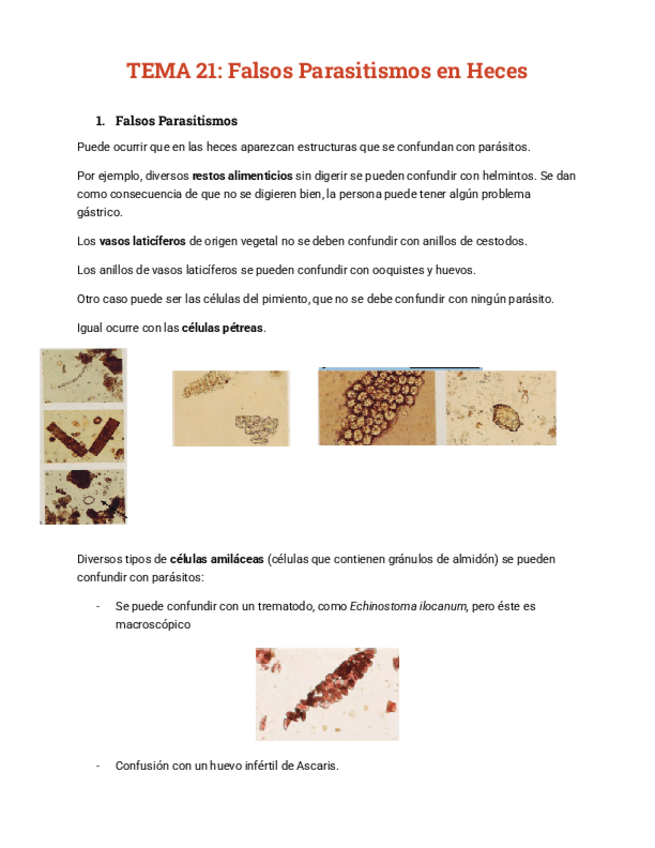 TEMA 21: Falsos Parasitismos en Heces

1. Falsos Parasitismos

Puede ocurrir que en las heces aparezcan estructuras que se confundan con parásitos.

Por ejemplo, diversos restos alimenticios sin digerir se pueden confundir con helmintos. Se dan como consecuencia de que no se digieren bien, la persona puede tener algún problema gástrico.

Los vasos laticíferos de origen vegetal no se deben confundir con anillos de cestodos.

Los anillos de vasos laticíferos se pueden confundir con ooquistes y huevos.

Otro caso puede ser las células del pimiento, que no se debe confundir con ningún parásito.

Igual ocurre con las células pétreas.

Diversos tipos de células amiláceas (células que contienen gránulos de almidón) se pueden confundir con parásitos:

- Se puede confundir con un trematodo, como Echinostoma ilocanum, pero éste es macroscópico

- Confusión con un huevo infértil de Ascaris.